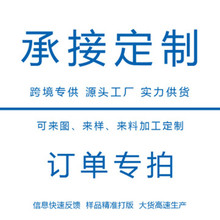 承接定制

跨境专供 源头工厂 实力供货

可来图、来样、来料加工定制

订单专拍

信息快速反馈 样品精准打版 大货高速生产